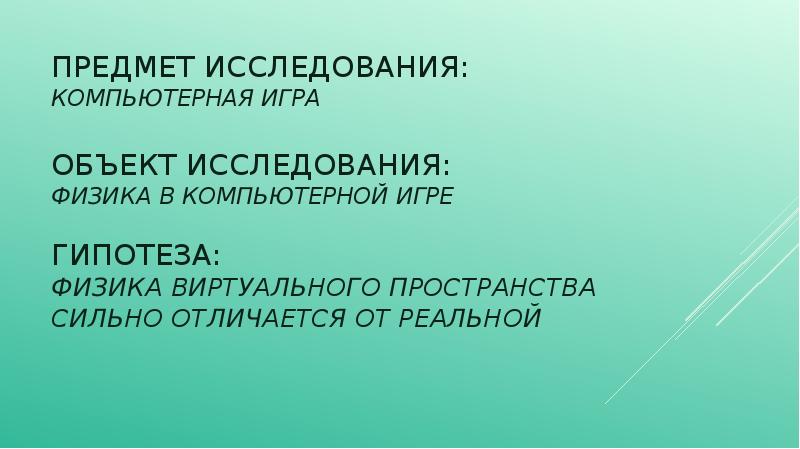 ПРЕДМЕТ ИССЛЕДОВАНИЯ:
КОМПЬЮТЕРНАЯ ИГРА

ОБЪЕКТ ИССЛЕДОВАНИЯ:
ФИЗИКА В КОМПЬЮТЕРНОЙ ИГРЕ

ГИПОТЕЗА:
ФИЗИКА ВИРТУАЛЬНОГО ПРОСТРАНСТВА СИЛЬНО ОТЛИЧАЕТСЯ ОТ РЕАЛЬНОЙ